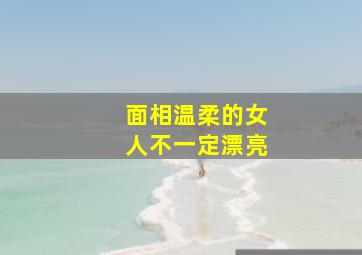 面相温柔的女人不一定漂亮